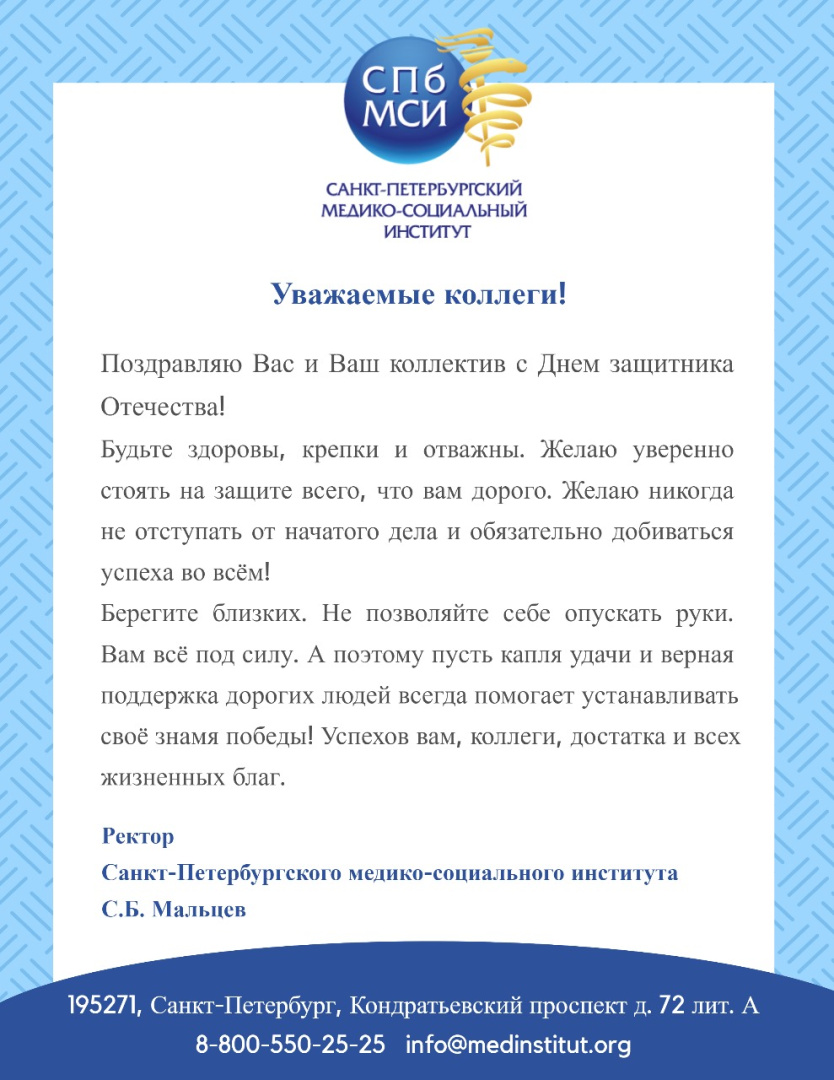 СПб
МСИ

САНКТ-ПЕТЕРБУРГСКИЙ
МЕДИКО-СОЦИАЛЬНЫЙ
ИНСТИТУТ

Уважаемые коллеги!

Поздравляю Вас и Ваш коллектив с Днем защитника Отечества!
Будьте здоровы, крепки и отважны. Желаю уверенно стоять на защите всего, что вам дорого. Желаю никогда не отступать от начатого дела и обязательно добиваться успеха во всём!
Берегите близких. Не позволяйте себе опускать руки. Вам всё под силу. А поэтому пусть капля удачи и верная поддержка дорогих людей всегда помогает устанавливать своё знамя победы! Успехов вам, коллеги, достатка и всех жизненных благ.

Ректор
Санкт-Петербургского медико-социального института
С.Б. Мальцев

195271, Санкт-Петербург, Кондратьевский проспект д. 72 лит. А
8-800-550-25-25 info@medinstitut.org